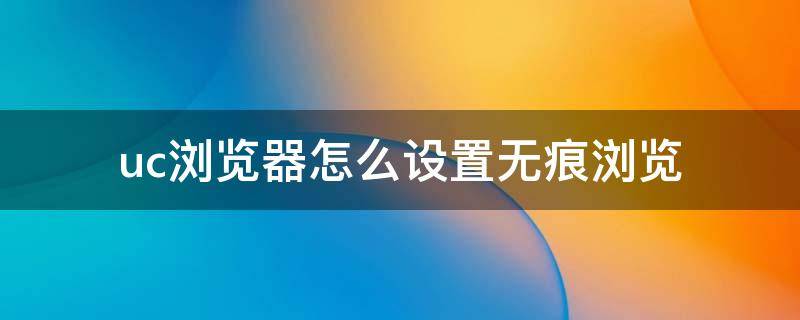 uc浏览器怎么设置无痕浏览